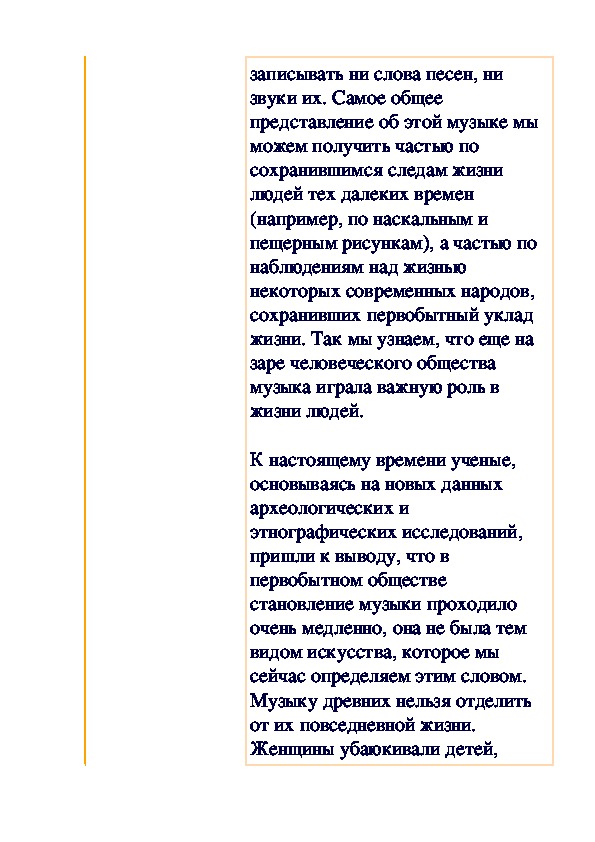 записывать ни слова песен, ни звуки их. Самое общее представление об этой музыке мы можем получить частью по сохранившимся следам жизни людей тех далеких времен (например, по наскальным и пещерным рисункам), а частью по наблюдениям над жизнью некоторых современных народов, сохранивших первобытный уклад жизни. Так мы узнаем, что еще на заре человеческого общества музыка играла важную роль в жизни людей.

К настоящему времени ученые, основываясь на новых данных археологических и этнографических исследований, пришли к выводу, что в первобытном обществе становление музыки проходило очень медленно, она не была тем видом искусства, которое мы сейчас определяем этим словом. Музыку древних нельзя отделить от их повседневной жизни. Женщины убаюкивали детей,